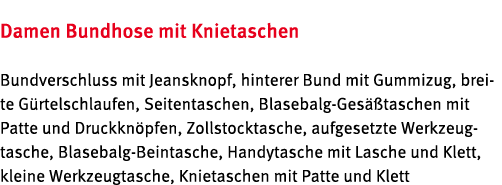 Damen Bundhose mit Knietaschen

Bundverschluss mit Jeansknopf, hinterer Bund mit Gummizug, breite Gürtelschlaufen, Seitentaschen, Blasebalg-Gesäßtaschen mit Patte und Druckknöpfen, Zollstocktasche, aufgesetzte Werkzeugtasche, Blasebalg-Beintasche, Handytasche mit Lasche und Klett, kleine Werkzeugtasche, Knietaschen mit Patte und Klett